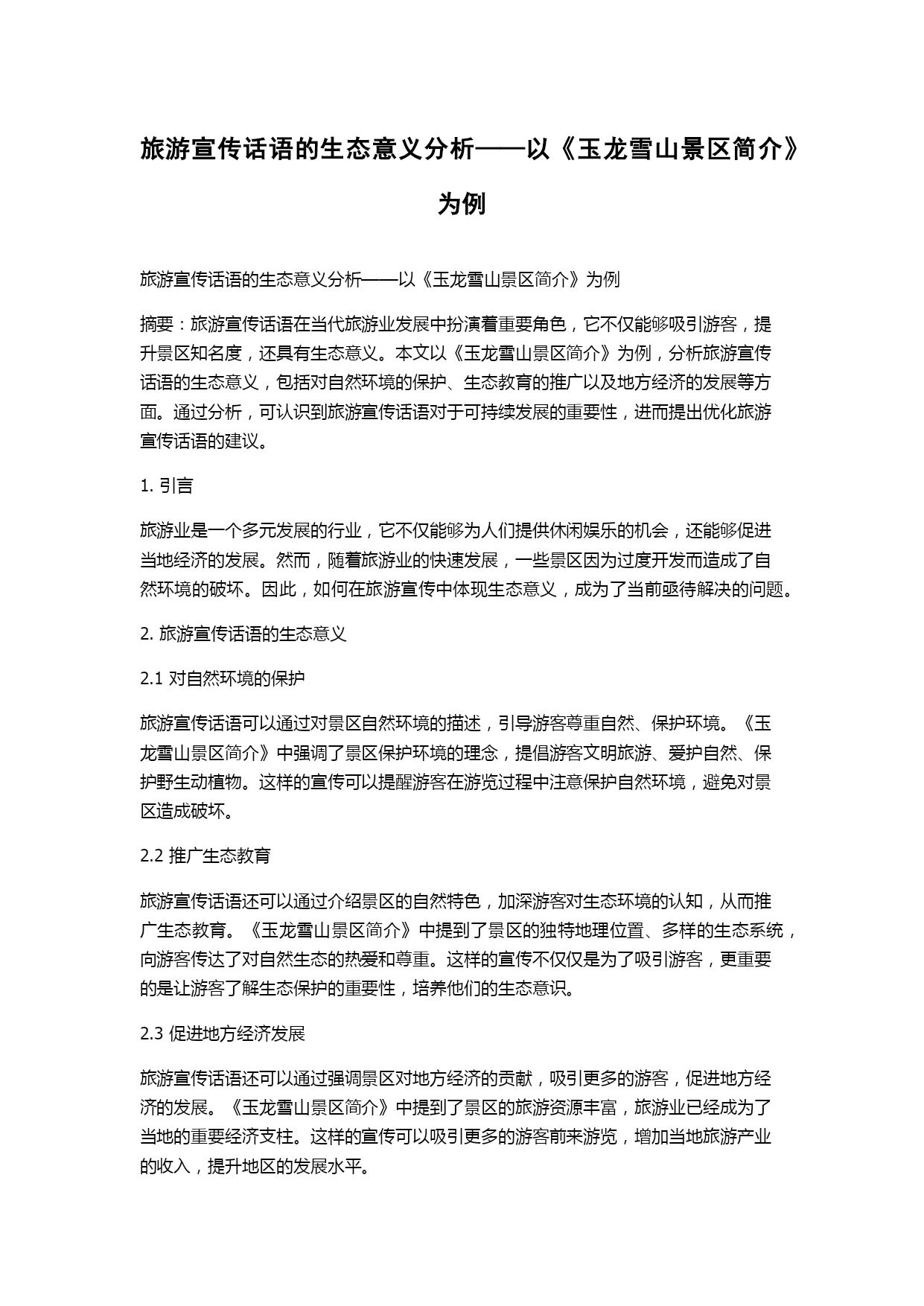 旅游宣传话语的生态意义分析——以《玉龙雪山景区简介》为例

旅游宣传话语的生态意义分析——以《玉龙雪山景区简介》为例

摘要：旅游宣传话语在当代旅游业发展中扮演着重要角色，它不仅能够吸引游客，提升景区知名度，还具有生态意义。本文以《玉龙雪山景区简介》为例，分析旅游宣传话语的生态意义，包括对自然环境的保护、生态教育的推广以及地方经济的发展等方面。通过分析，可认识到旅游宣传话语对于可持续发展的重要性，进而提出优化旅游宣传话语的建议。

1. 引言

旅游业是一个多元发展的行业，它不仅能够为人们提供休闲娱乐的机会，还能够促进当地经济的发展。然而，随着旅游业的快速发展，一些景区因为过度开发而造成了自然环境的破坏。因此，如何在旅游宣传中体现生态意义，成为了当前亟待解决的问题。

2. 旅游宣传话语的生态意义

2.1 对自然环境的保护

旅游宣传话语可以通过对景区自然环境的描述，引导游客尊重自然、保护环境。《玉龙雪山景区简介》中强调了景区保护环境的理念，提倡游客文明旅游、爱护自然、保护野生动植物。这样的宣传可以提醒游客在游览过程中注意保护自然环境，避免对景区造成破坏。

2.2 推广生态教育

旅游宣传话语还可以通过介绍景区的自然特色，加深游客对生态环境的认知，从而推广生态教育。《玉龙雪山景区简介》中提到了景区的独特地理位置、多样的生态系统，向游客传达了对自然生态的热爱和尊重。这样的宣传不仅仅是为了吸引游客，更重要的是让游客了解生态保护的重要性，培养他们的生态意识。

2.3 促进地方经济发展

旅游宣传话语还可以通过强调景区对地方经济的贡献，吸引更多的游客，促进地方经济的发展。《玉龙雪山景区简介》中提到了景区的旅游资源丰富，旅游业已经成为了当地的重要经济支柱。这样的宣传可以吸引更多的游客前来游览，增加当地旅游产业的收入，提升地区的发展水平。